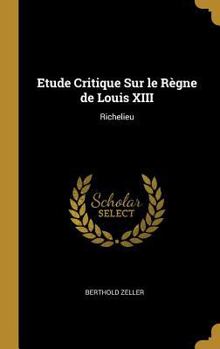 Etude Critique Sur le Règne de Louis XIII

Richelieu

Scholar SELECT

BERTHOLD ZELLER